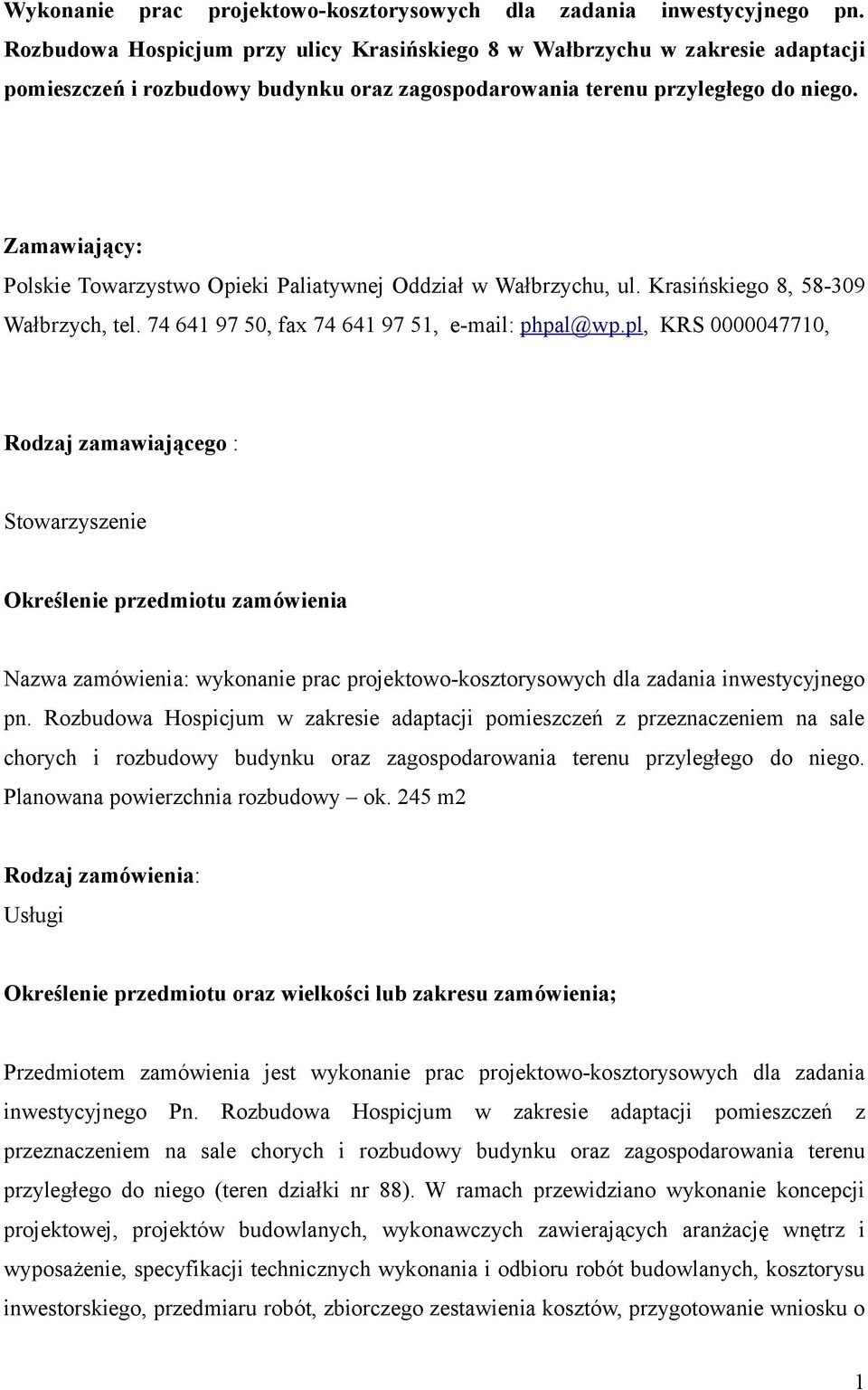 Wykonanie prac projektowo-kosztorysowych dla zadania inwestycyjnego pn. Rozbudowa Hospicjum przy ulicy Krasińskiego 8 w Wałbrzychu w zakresie adaptacji pomieszczeń i rozbudowy budynku oraz zagospodarowania terenu przyległego do niego.

Zamawiający:
Polskie Towarzystwo Opieki Paliatywnej Oddział w Wałbrzychu, ul. Krasińskiego 8, 58-309 Wałbrzych, tel. 74 641 97 50, fax 74 641 97 51, e-mail: phpal@wp.pl, KRS 0000047710,

Rodzaj zamawiającego :

Stowarzyszenie

Określenie przedmiotu zamówienia

Nazwa zamówienia: wykonanie prac projektowo-kosztorysowych dla zadania inwestycyjnego pn. Rozbudowa Hospicjum w zakresie adaptacji pomieszczeń z przeznaczeniem na sale chorych i rozbudowy budynku oraz zagospodarowania terenu przyległego do niego. Planowana powierzchnia rozbudowy – ok. 245 m2

Rodzaj zamówienia:
Usługi

Określenie przedmiotu oraz wielkości lub zakresu zamówienia;

Przedmiotem zamówienia jest wykonanie prac projektowo-kosztorysowych dla zadania inwestycyjnego Pn. Rozbudowa Hospicjum w zakresie adaptacji pomieszczeń z przeznaczeniem na sale chorych i rozbudowy budynku oraz zagospodarowania terenu przyległego do niego (teren działki nr 88). W ramach przewidziano wykonanie koncepcji projektowej, projektów budowlanych, wykonawczych zawierających aranżację wnętrz i wyposażenie, specyfikacji technicznych wykonania i odbioru robót budowlanych, kosztorysu inwestorskiego, przedmiaru robót, zbiorczego zestawienia kosztów, przygotowanie wniosku o

1